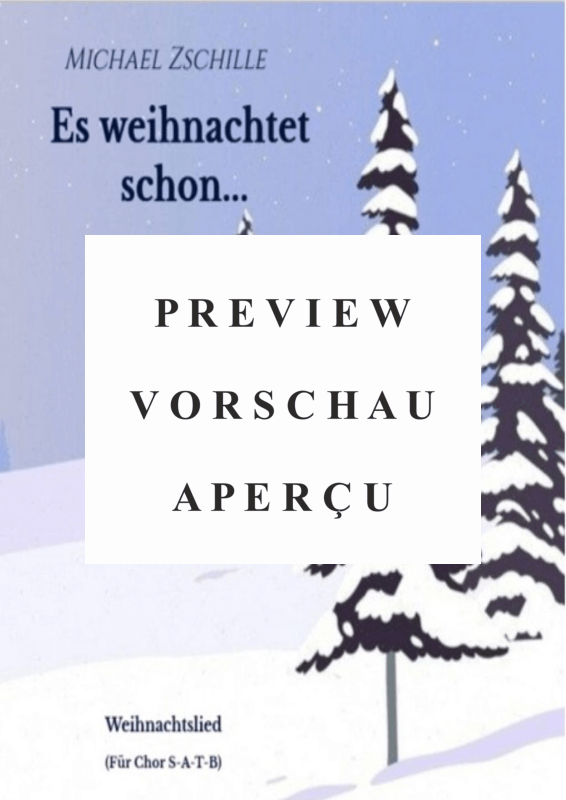 MICHAEL ZSCHILLE

Es weihnachtet schon...

PREVIEW

VORSCHAU

APERÇU

Weihnachtslied

(Für Chor S-A-T-B)